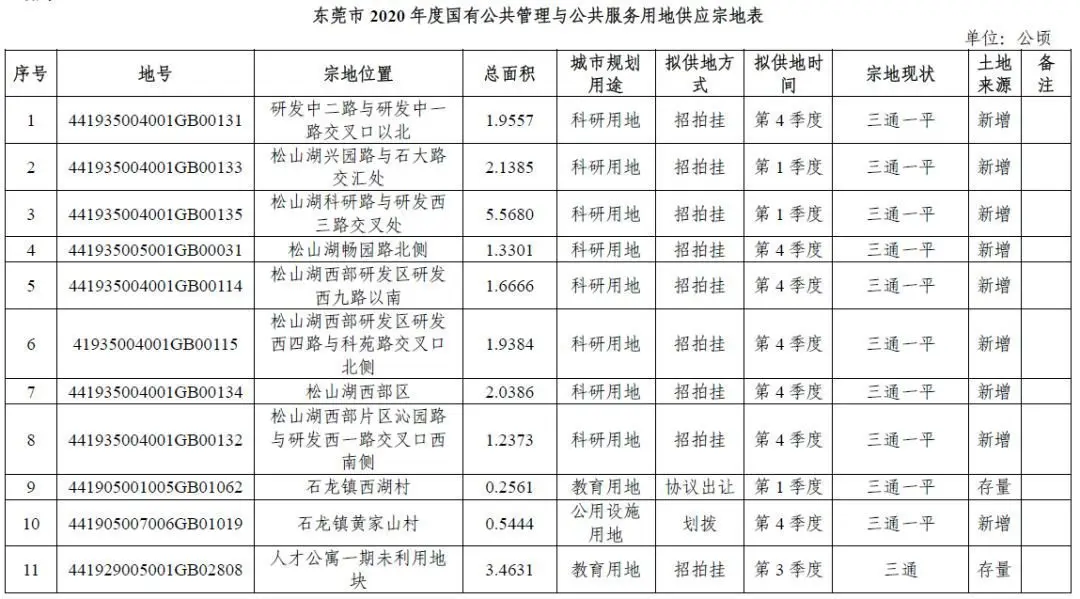 东莞市 2020 年度国有公共管理与公共服务用地供应宗地表

单位：公顷

| 序号 | 地号 | 宗地位置 | 总面积 | 城市规划用途 | 拟供地方式 | 拟供地时间 | 宗地现状 | 土地来源 | 备注 |
|---|---|---|---|---|---|---|---|---|---|
| 1 | 441935004001GB00131 | 研发中二路与研发中一路交叉口以北 | 1.9557 | 科研用地 | 招拍挂 | 第 4 季度 | 三通一平 | 新增 | |
| 2 | 441935004001GB00133 | 松山湖兴园路与石大路交汇处 | 2.1385 | 科研用地 | 招拍挂 | 第 1 季度 | 三通一平 | 新增 | |
| 3 | 441935004001GB00135 | 松山湖科研路与研发西三路交叉处 | 5.5680 | 科研用地 | 招拍挂 | 第 1 季度 | 三通一平 | 新增 | |
| 4 | 441935005001GB00031 | 松山湖畅园路北侧 | 1.3301 | 科研用地 | 招拍挂 | 第 4 季度 | 三通一平 | 新增 | |
| 5 | 441935004001GB00114 | 松山湖西部研发区研发西九路以南 | 1.6666 | 科研用地 | 招拍挂 | 第 4 季度 | 三通一平 | 新增 | |
| 6 | 41935004001GB00115 | 松山湖西部研发区研发西四路与科苑路交叉口北侧 | 1.9384 | 科研用地 | 招拍挂 | 第 4 季度 | 三通一平 | 新增 | |
| 7 | 441935004001GB00134 | 松山湖西部区 | 2.0386 | 科研用地 | 招拍挂 | 第 4 季度 | 三通一平 | 新增 | |
| 8 | 441935004001GB00132 | 松山湖西部片区沁园路与研发西一路交叉口西南侧 | 1.2373 | 科研用地 | 招拍挂 | 第 4 季度 | 三通一平 | 新增 | |
| 9 | 441905001005GB01062 | 石龙镇西湖村 | 0.2561 | 教育用地 | 协议出让 | 第 1 季度 | 三通一平 | 存量 | |
| 10 | 441905007006GB01019 | 石龙镇黄家山村 | 0.5444 | 公用设施用地 | 划拨 | 第 4 季度 | 三通一平 | 新增 | |
| 11 | 441929005001GB02808 | 人才公寓一期未利用地块 | 3.4631 | 教育用地 | 招拍挂 | 第 3 季度 | 三通 | 存量 | |